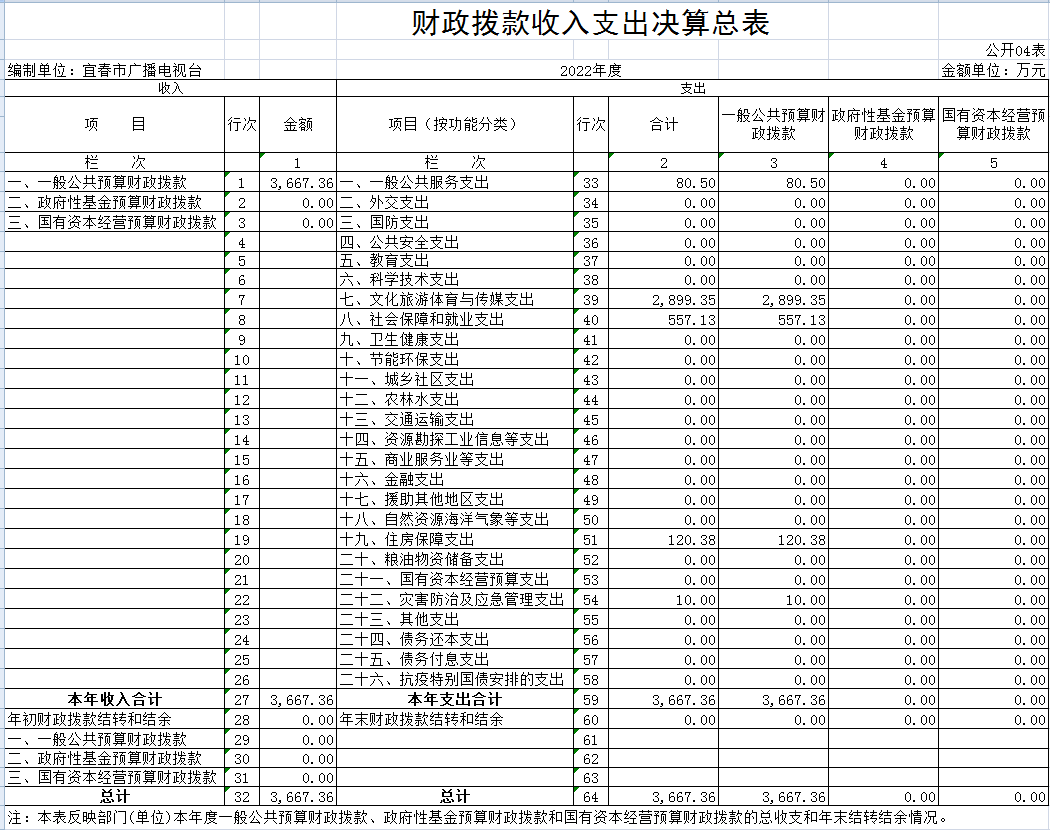 财政拨款收入支出决算总表

公开04表

编制单位：宜春市广播电视台　　2022年度　　金额单位：万元

| 收入 | | | 支出 | | | | | |
|---|---|---|---|---|---|---|---|---|
| 项　　目 | 行次 | 金额 | 项目（按功能分类） | 行次 | 合计 | 一般公共预算财政拨款 | 政府性基金预算财政拨款 | 国有资本经营预算财政拨款 |
| 栏　　次 | | 1 | 栏　　次 | | 2 | 3 | 4 | 5 |
| 一、一般公共预算财政拨款 | 1 | 3,667.36 | 一、一般公共服务支出 | 33 | 80.50 | 80.50 | 0.00 | 0.00 |
| 二、政府性基金预算财政拨款 | 2 | 0.00 | 二、外交支出 | 34 | 0.00 | 0.00 | 0.00 | 0.00 |
| 三、国有资本经营预算财政拨款 | 3 | 0.00 | 三、国防支出 | 35 | 0.00 | 0.00 | 0.00 | 0.00 |
| | 4 | | 四、公共安全支出 | 36 | 0.00 | 0.00 | 0.00 | 0.00 |
| | 5 | | 五、教育支出 | 37 | 0.00 | 0.00 | 0.00 | 0.00 |
| | 6 | | 六、科学技术支出 | 38 | 0.00 | 0.00 | 0.00 | 0.00 |
| | 7 | | 七、文化旅游体育与传媒支出 | 39 | 2,899.35 | 2,899.35 | 0.00 | 0.00 |
| | 8 | | 八、社会保障和就业支出 | 40 | 557.13 | 557.13 | 0.00 | 0.00 |
| | 9 | | 九、卫生健康支出 | 41 | 0.00 | 0.00 | 0.00 | 0.00 |
| | 10 | | 十、节能环保支出 | 42 | 0.00 | 0.00 | 0.00 | 0.00 |
| | 11 | | 十一、城乡社区支出 | 43 | 0.00 | 0.00 | 0.00 | 0.00 |
| | 12 | | 十二、农林水支出 | 44 | 0.00 | 0.00 | 0.00 | 0.00 |
| | 13 | | 十三、交通运输支出 | 45 | 0.00 | 0.00 | 0.00 | 0.00 |
| | 14 | | 十四、资源勘探工业信息等支出 | 46 | 0.00 | 0.00 | 0.00 | 0.00 |
| | 15 | | 十五、商业服务业等支出 | 47 | 0.00 | 0.00 | 0.00 | 0.00 |
| | 16 | | 十六、金融支出 | 48 | 0.00 | 0.00 | 0.00 | 0.00 |
| | 17 | | 十七、援助其他地区支出 | 49 | 0.00 | 0.00 | 0.00 | 0.00 |
| | 18 | | 十八、自然资源海洋气象等支出 | 50 | 0.00 | 0.00 | 0.00 | 0.00 |
| | 19 | | 十九、住房保障支出 | 51 | 120.38 | 120.38 | 0.00 | 0.00 |
| | 20 | | 二十、粮油物资储备支出 | 52 | 0.00 | 0.00 | 0.00 | 0.00 |
| | 21 | | 二十一、国有资本经营预算支出 | 53 | 0.00 | 0.00 | 0.00 | 0.00 |
| | 22 | | 二十二、灾害防治及应急管理支出 | 54 | 10.00 | 10.00 | 0.00 | 0.00 |
| | 23 | | 二十三、其他支出 | 55 | 0.00 | 0.00 | 0.00 | 0.00 |
| | 24 | | 二十四、债务还本支出 | 56 | 0.00 | 0.00 | 0.00 | 0.00 |
| | 25 | | 二十五、债务付息支出 | 57 | 0.00 | 0.00 | 0.00 | 0.00 |
| | 26 | | 二十六、抗疫特别国债安排的支出 | 58 | 0.00 | 0.00 | 0.00 | 0.00 |
| 本年收入合计 | 27 | 3,667.36 | 本年支出合计 | 59 | 3,667.36 | 3,667.36 | 0.00 | 0.00 |
| 年初财政拨款结转和结余 | 28 | 0.00 | 年末财政拨款结转和结余 | 60 | 0.00 | 0.00 | 0.00 | 0.00 |
| 一、一般公共预算财政拨款 | 29 | 0.00 | | 61 | | | | |
| 二、政府性基金预算财政拨款 | 30 | 0.00 | | 62 | | | | |
| 三、国有资本经营预算财政拨款 | 31 | 0.00 | | 63 | | | | |
| 总计 | 32 | 3,667.36 | 总计 | 64 | 3,667.36 | 3,667.36 | 0.00 | 0.00 |

注：本表反映部门(单位)本年度一般公共预算财政拨款、政府性基金预算财政拨款和国有资本经营预算财政拨款的总收支和年末结转结余情况。